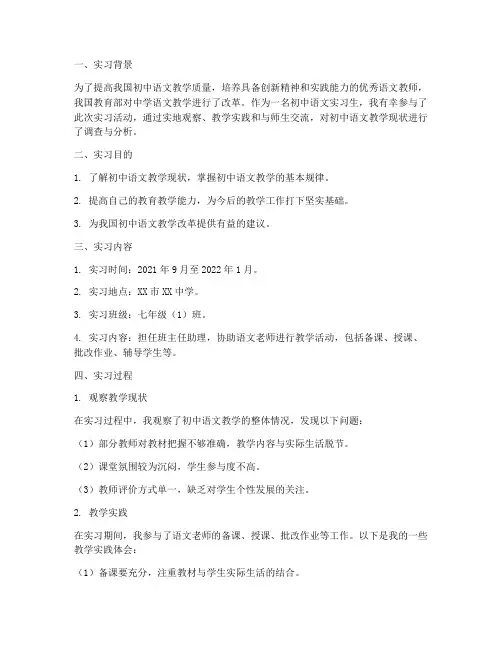 一、实习背景

为了提高我国初中语文教学质量，培养具备创新精神和实践能力的优秀语文教师，我国教育部对中学语文教学进行了改革。作为一名初中语文实习生，我有幸参与了此次实习活动，通过实地观察、教学实践和与师生交流，对初中语文教学现状进行了调查与分析。

二、实习目的

1. 了解初中语文教学现状，掌握初中语文教学的基本规律。

2. 提高自己的教育教学能力，为今后的教学工作打下坚实基础。

3. 为我国初中语文教学改革提供有益的建议。

三、实习内容

1. 实习时间：2021 年 9 月至 2022 年 1 月。

2. 实习地点：XX 市 XX 中学。

3. 实习班级：七年级（1）班。

4. 实习内容：担任班主任助理，协助语文老师进行教学活动，包括备课、授课、批改作业、辅导学生等。

四、实习过程

1. 观察教学现状

在实习过程中，我观察了初中语文教学的整体情况，发现以下问题：

（1）部分教师对教材把握不够准确，教学内容与实际生活脱节。

（2）课堂氛围较为沉闷，学生参与度不高。

（3）教师评价方式单一，缺乏对学生个性发展的关注。

2. 教学实践

在实习期间，我参与了语文老师的备课、授课、批改作业等工作。以下是我的一些教学实践体会：

（1）备课要充分，注重教材与学生实际生活的结合。